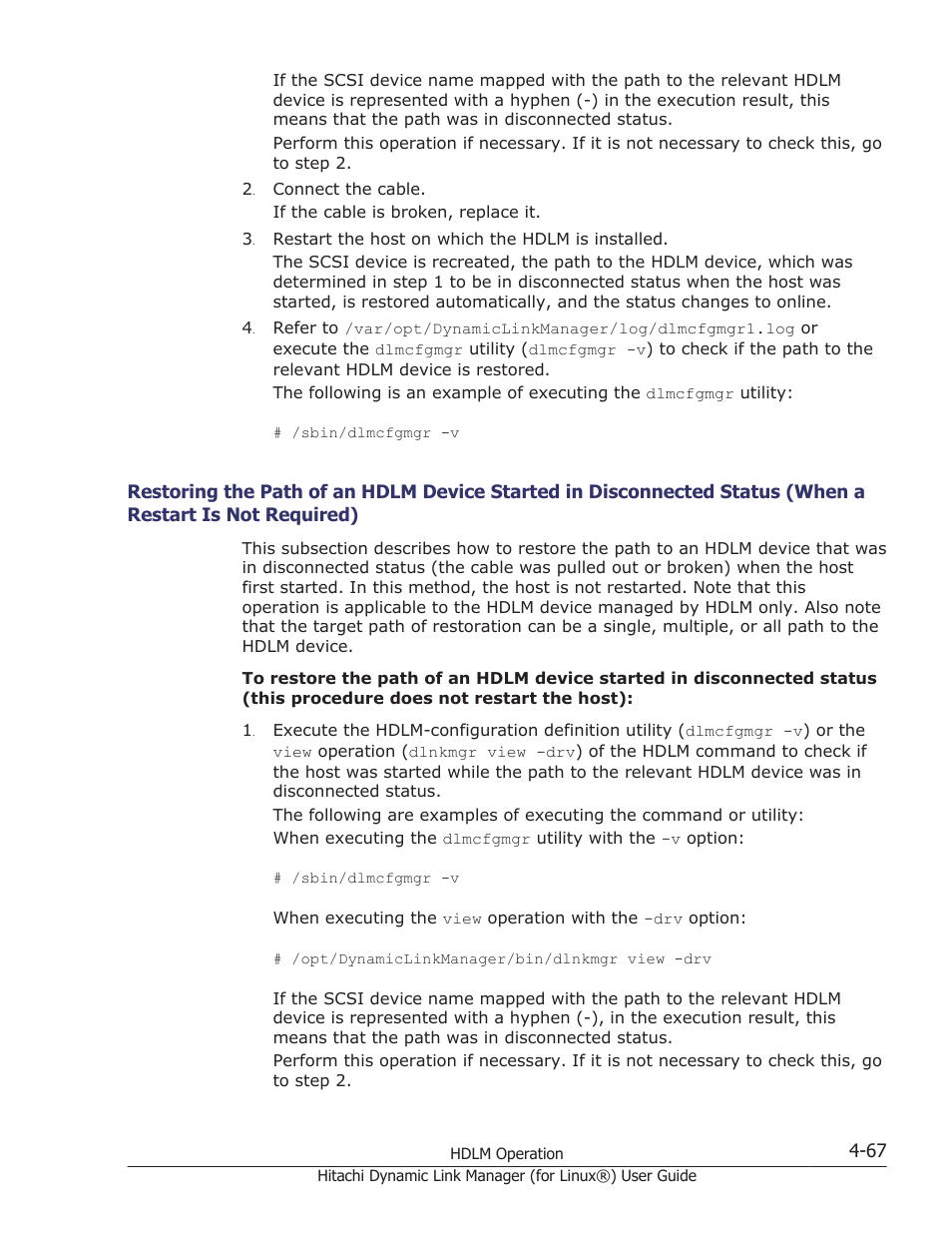 If the SCSI device name mapped with the path to the relevant HDLM device is represented with a hyphen (-) in the execution result, this means that the path was in disconnected status.

Perform this operation if necessary. If it is not necessary to check this, go to step 2.

2. Connect the cable.

If the cable is broken, replace it.

3. Restart the host on which the HDLM is installed.

The SCSI device is recreated, the path to the HDLM device, which was determined in step 1 to be in disconnected status when the host was started, is restored automatically, and the status changes to online.

4. Refer to /var/opt/DynamicLinkManager/log/dlmcfgmgr1.log or execute the dlmcfgmgr utility (dlmcfgmgr -v) to check if the path to the relevant HDLM device is restored.

The following is an example of executing the dlmcfgmgr utility:

# /sbin/dlmcfgmgr -v

Restoring the Path of an HDLM Device Started in Disconnected Status (When a Restart Is Not Required)

This subsection describes how to restore the path to an HDLM device that was in disconnected status (the cable was pulled out or broken) when the host first started. In this method, the host is not restarted. Note that this operation is applicable to the HDLM device managed by HDLM only. Also note that the target path of restoration can be a single, multiple, or all path to the HDLM device.

To restore the path of an HDLM device started in disconnected status (this procedure does not restart the host):

1. Execute the HDLM-configuration definition utility (dlmcfgmgr -v) or the view operation (dlnkmgr view -drv) of the HDLM command to check if the host was started while the path to the relevant HDLM device was in disconnected status.

The following are examples of executing the command or utility:

When executing the dlmcfgmgr utility with the -v option:

# /sbin/dlmcfgmgr -v

When executing the view operation with the -drv option:

# /opt/DynamicLinkManager/bin/dlnkmgr view -drv

If the SCSI device name mapped with the path to the relevant HDLM device is represented with a hyphen (-), in the execution result, this means that the path was in disconnected status.

Perform this operation if necessary. If it is not necessary to check this, go to step 2.

HDLM Operation 4-67

Hitachi Dynamic Link Manager (for Linux®) User Guide